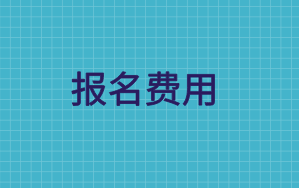 报名费用